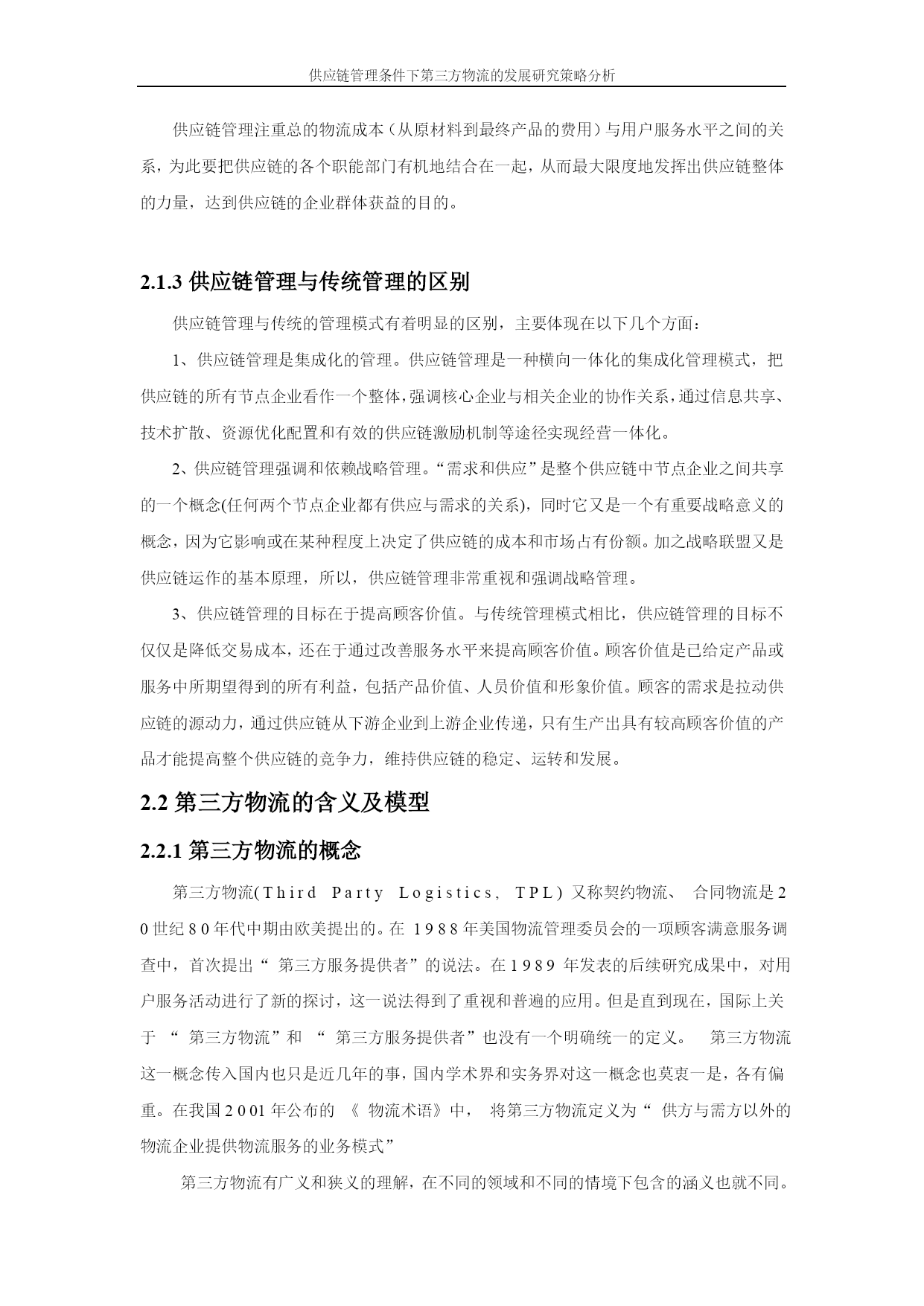 供应链管理条件下第三方物流的发展研究策略分析

供应链管理注重总的物流成本（从原材料到最终产品的费用）与用户服务水平之间的关系，为此要把供应链的各个职能部门有机地结合在一起，从而最大限度地发挥出供应链整体的力量，达到供应链的企业群体获益的目的。

2.1.3 供应链管理与传统管理的区别

供应链管理与传统的管理模式有着明显的区别，主要体现在以下几个方面：

1、供应链管理是集成化的管理。供应链管理是一种横向一体化的集成化管理模式，把供应链的所有节点企业看作一个整体，强调核心企业与相关企业的协作关系，通过信息共享、技术扩散、资源优化配置和有效的供应链激励机制等途径实现经营一体化。

2、供应链管理强调和依赖战略管理。“需求和供应”是整个供应链中节点企业之间共享的一个概念(任何两个节点企业都有供应与需求的关系)，同时它又是一个有重要战略意义的概念，因为它影响或在某种程度上决定了供应链的成本和市场占有份额。加之战略联盟又是供应链运作的基本原理，所以，供应链管理非常重视和强调战略管理。

3、供应链管理的目标在于提高顾客价值。与传统管理模式相比，供应链管理的目标不仅仅是降低交易成本，还在于通过改善服务水平来提高顾客价值。顾客价值是已给定产品或服务中所期望得到的所有利益，包括产品价值、人员价值和形象价值。顾客的需求是拉动供应链的源动力，通过供应链从下游企业到上游企业传递，只有生产出具有较高顾客价值的产品才能提高整个供应链的竞争力，维持供应链的稳定、运转和发展。

2.2 第三方物流的含义及模型

2.2.1 第三方物流的概念

第三方物流(Third Party Logistics, TPL) 又称契约物流、 合同物流是20世纪80年代中期由欧美提出的。在 1988年美国物流管理委员会的一项顾客满意服务调查中，首次提出“ 第三方服务提供者”的说法。在1989 年发表的后续研究成果中，对用户服务活动进行了新的探讨，这一说法得到了重视和普遍的应用。但是直到现在，国际上关于 “ 第三方物流”和 “ 第三方服务提供者”也没有一个明确统一的定义。 第三方物流这一概念传入国内也只是近几年的事，国内学术界和实务界对这一概念也莫衷一是，各有偏重。在我国2001年公布的 《 物流术语》中， 将第三方物流定义为“ 供方与需方以外的物流企业提供物流服务的业务模式”

第三方物流有广义和狭义的理解，在不同的领域和不同的情境下包含的涵义也就不同。